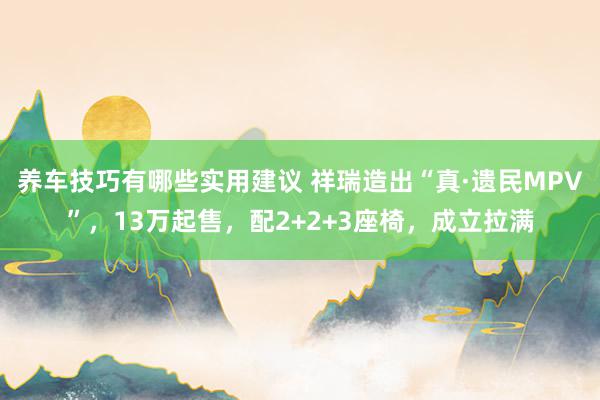 养车技巧有哪些实用建议 祥瑞造出“真·遗民MPV”，13万起售，配2+2+3座椅，成立拉满